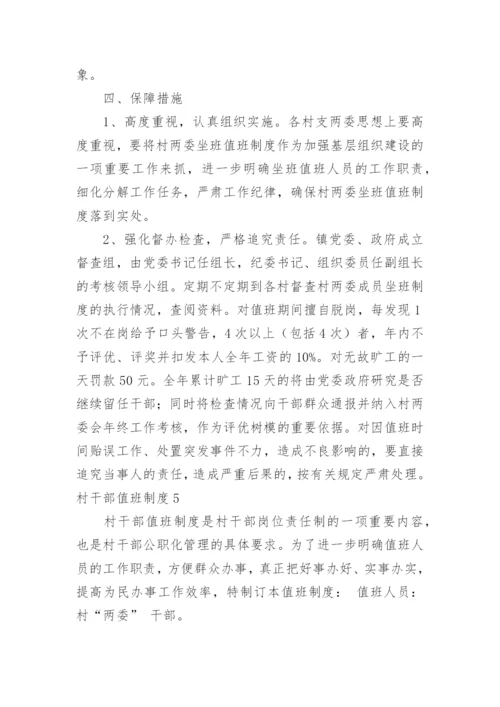 象。

四、保障措施

1、高度重视，认真组织实施。各村支两委思想上要高度重视，要将村两委坐班值班制度作为加强基层组织建设的一项重要工作来抓，进一步明确坐班值班人员的工作职责，细化分解工作任务，严肃工作纪律，确保村两委坐班值班制度落到实处。

2、强化督办检查，严格追究责任。镇党委、政府成立督查组，由党委书记任组长，纪委书记、组织委员任副组长的考核领导小组。定期不定期到各村督查村两委成员坐班制度的执行情况，查阅资料。对值班期间擅自脱岗，每发现1次不在岗给予口头警告，4次以上（包括4次）者，年内不予评优、评奖并扣发本人全年工资的10%。对无故旷工的一天罚款50元。全年累计旷工15天的将由党委政府研究是否继续留任干部；同时将检查情况向干部群众通报并纳入村两委会年终工作考核，作为评优树模的重要依据。对因值班时间贻误工作、处置突发事件不力，造成不良影响的，要直接追究当事人的责任，造成严重后果的，按有关规定严肃处理。

村干部值班制度5

村干部值班制度是村干部岗位责任制的一项重要内容，也是村干部公职化管理的具体要求。为了进一步明确值班人员的工作职责，方便群众办事，真正把好事办好、实事办实，提高为民办事工作效率，特制订本值班制度： 值班人员：村“两委” 干部。